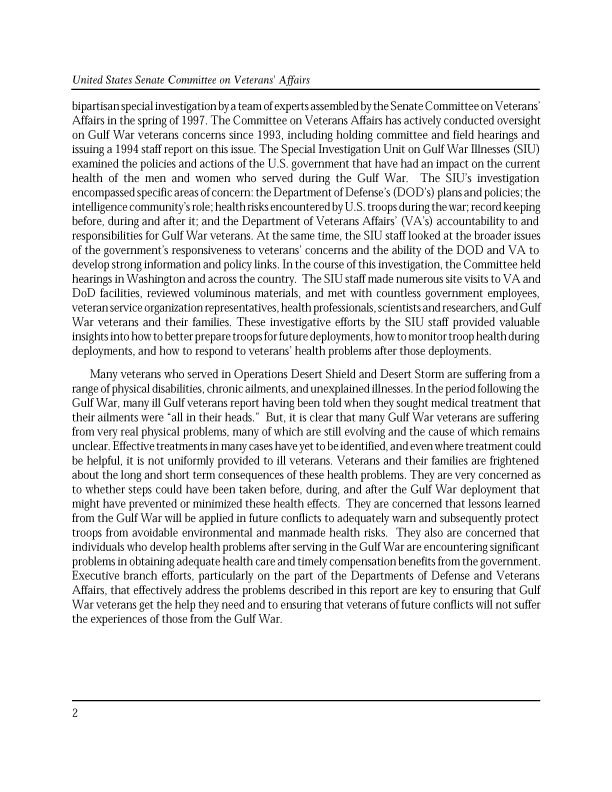 United States Senate Committee on Veterans' Affairs

bipartisan special investigation by a team of experts assembled by the Senate Committee on Veterans' Affairs in the spring of 1997. The Committee on Veterans Affairs has actively conducted oversight on Gulf War veterans concerns since 1993, including holding committee and field hearings and issuing a 1994 staff report on this issue. The Special Investigation Unit on Gulf War Illnesses (SIU) examined the policies and actions of the U.S. government that have had an impact on the current health of the men and women who served during the Gulf War. The SIU's investigation encompassed specific areas of concern: the Department of Defense's (DOD's) plans and policies; the intelligence community's role; health risks encountered by U.S. troops during the war; record keeping before, during and after it; and the Department of Veterans Affairs' (VA's) accountability to and responsibilities for Gulf War veterans. At the same time, the SIU staff looked at the broader issues of the government's responsiveness to veterans' concerns and the ability of the DOD and VA to develop strong information and policy links. In the course of this investigation, the Committee held hearings in Washington and across the country. The SIU staff made numerous site visits to VA and DoD facilities, reviewed voluminous materials, and met with countless government employees, veteran service organization representatives, health professionals, scientists and researchers, and Gulf War veterans and their families. These investigative efforts by the SIU staff provided valuable insights into how to better prepare troops for future deployments, how to monitor troop health during deployments, and how to respond to veterans' health problems after those deployments.

Many veterans who served in Operations Desert Shield and Desert Storm are suffering from a range of physical disabilities, chronic ailments, and unexplained illnesses. In the period following the Gulf War, many ill Gulf veterans report having been told when they sought medical treatment that their ailments were "all in their heads." But, it is clear that many Gulf War veterans are suffering from very real physical problems, many of which are still evolving and the cause of which remains unclear. Effective treatments in many cases have yet to be identified, and even where treatment could be helpful, it is not uniformly provided to ill veterans. Veterans and their families are frightened about the long and short term consequences of these health problems. They are very concerned as to whether steps could have been taken before, during, and after the Gulf War deployment that might have prevented or minimized these health effects. They are concerned that lessons learned from the Gulf War will be applied in future conflicts to adequately warn and subsequently protect troops from avoidable environmental and manmade health risks. They also are concerned that individuals who develop health problems after serving in the Gulf War are encountering significant problems in obtaining adequate health care and timely compensation benefits from the government. Executive branch efforts, particularly on the part of the Departments of Defense and Veterans Affairs, that effectively address the problems described in this report are key to ensuring that Gulf War veterans get the help they need and to ensuring that veterans of future conflicts will not suffer the experiences of those from the Gulf War.

2